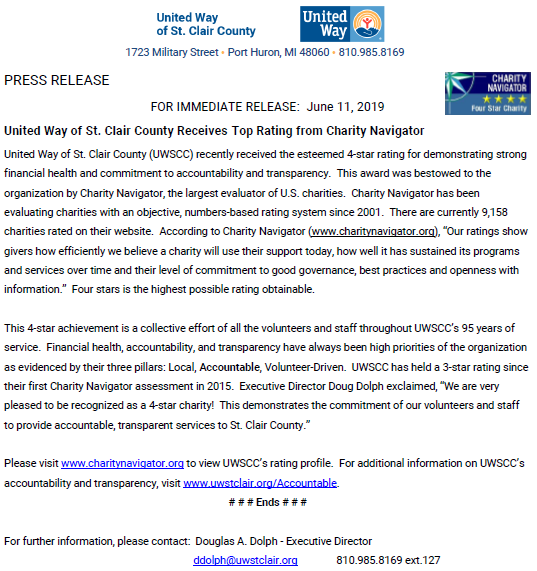 United Way
of St. Clair County

United Way

1723 Military Street • Port Huron, MI 48060 • 810.985.8169

PRESS RELEASE

CHARITY NAVIGATOR
★★★★
Four Star Charity

FOR IMMEDIATE RELEASE: June 11, 2019

United Way of St. Clair County Receives Top Rating from Charity Navigator

United Way of St. Clair County (UWSCC) recently received the esteemed 4-star rating for demonstrating strong financial health and commitment to accountability and transparency. This award was bestowed to the organization by Charity Navigator, the largest evaluator of U.S. charities. Charity Navigator has been evaluating charities with an objective, numbers-based rating system since 2001. There are currently 9,158 charities rated on their website. According to Charity Navigator (www.charitynavigator.org), "Our ratings show givers how efficiently we believe a charity will use their support today, how well it has sustained its programs and services over time and their level of commitment to good governance, best practices and openness with information." Four stars is the highest possible rating obtainable.

This 4-star achievement is a collective effort of all the volunteers and staff throughout UWSCC's 95 years of service. Financial health, accountability, and transparency have always been high priorities of the organization as evidenced by their three pillars: Local, Accountable, Volunteer-Driven. UWSCC has held a 3-star rating since their first Charity Navigator assessment in 2015. Executive Director Doug Dolph exclaimed, "We are very pleased to be recognized as a 4-star charity! This demonstrates the commitment of our volunteers and staff to provide accountable, transparent services to St. Clair County."

Please visit www.charitynavigator.org to view UWSCC's rating profile. For additional information on UWSCC's accountability and transparency, visit www.uwstclair.org/Accountable.

# # # Ends # # #

For further information, please contact: Douglas A. Dolph - Executive Director
ddolph@uwstclair.org 810.985.8169 ext.127